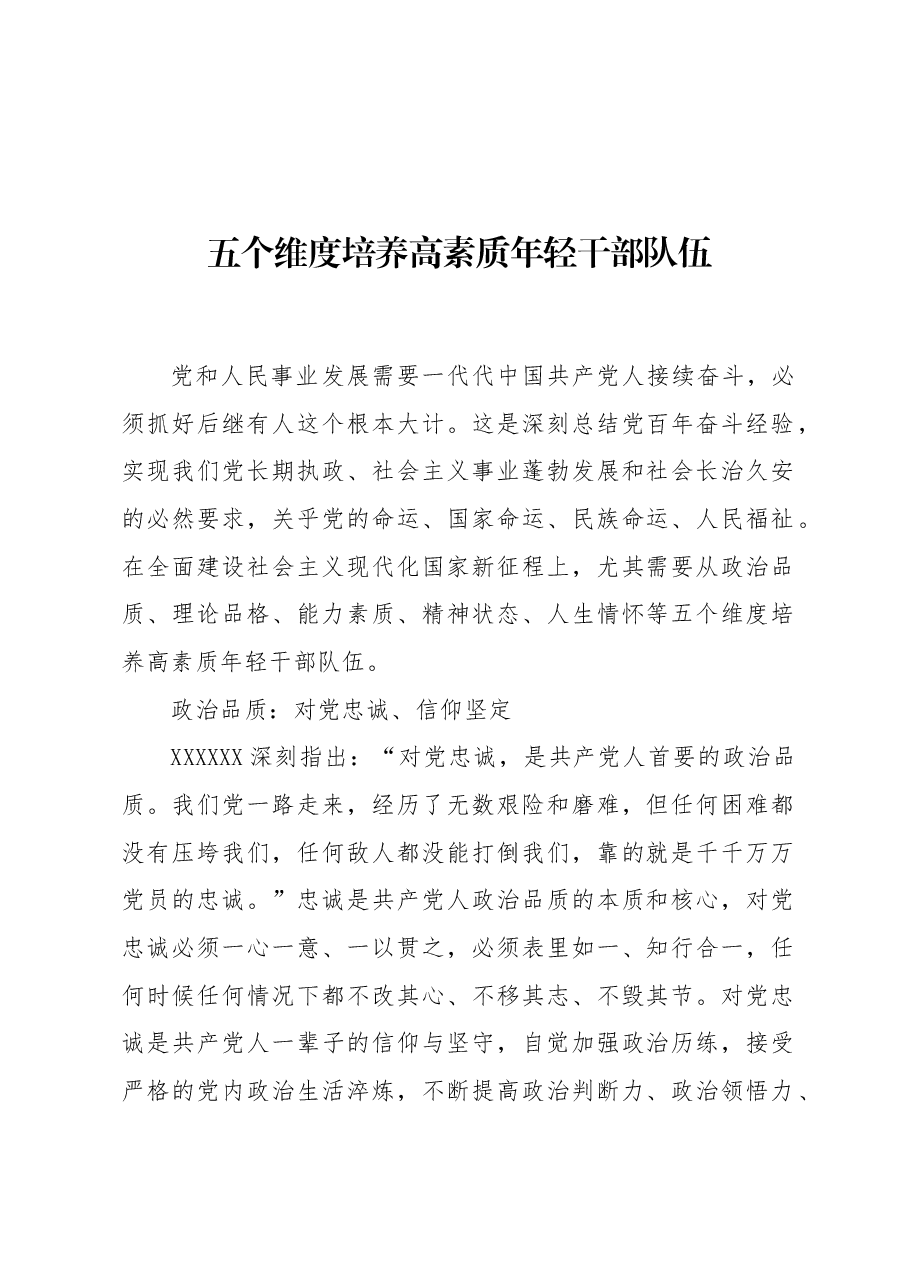 五个维度培养高素质年轻干部队伍

党和人民事业发展需要一代代中国共产党人接续奋斗，必须抓好后继有人这个根本大计。这是深刻总结党百年奋斗经验，实现我们党长期执政、社会主义事业蓬勃发展和社会长治久安的必然要求，关乎党的命运、国家命运、民族命运、人民福祉。在全面建设社会主义现代化国家新征程上，尤其需要从政治品质、理论品格、能力素质、精神状态、人生情怀等五个维度培养高素质年轻干部队伍。

政治品质：对党忠诚、信仰坚定

XXXXXX深刻指出：“对党忠诚，是共产党人首要的政治品质。我们党一路走来，经历了无数艰险和磨难，但任何困难都没有压垮我们，任何敌人都没能打倒我们，靠的就是千千万万党员的忠诚。”忠诚是共产党人政治品质的本质和核心，对党忠诚必须一心一意、一以贯之，必须表里如一、知行合一，任何时候任何情况下都不改其心、不移其志、不毁其节。对党忠诚是共产党人一辈子的信仰与坚守，自觉加强政治历练，接受严格的党内政治生活淬炼，不断提高政治判断力、政治领悟力、